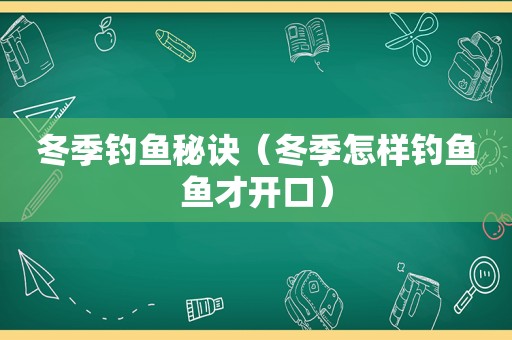 冬季钓鱼秘诀（冬季怎样钓鱼鱼才开口）